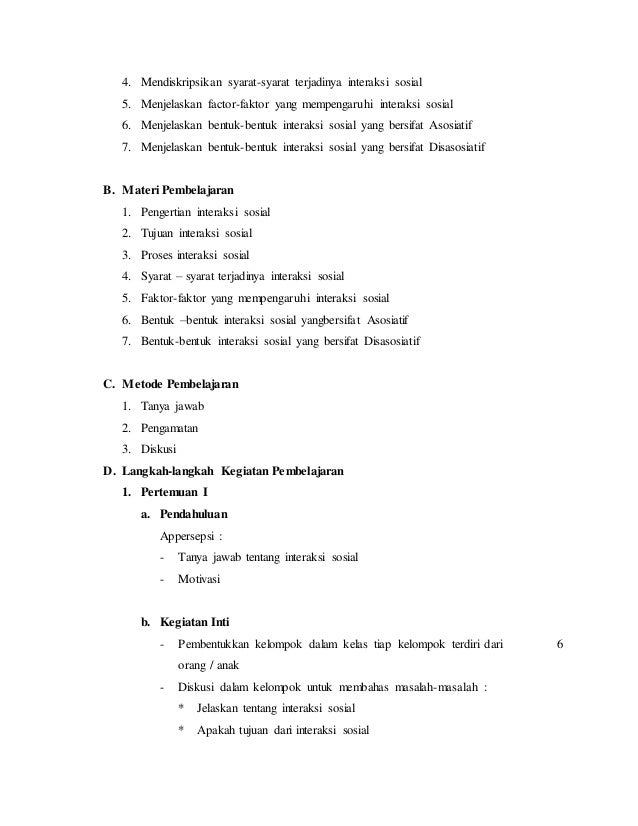 4. Mendiskripsikan syarat-syarat terjadinya interaksi sosial
5. Menjelaskan factor-faktor yang mempengaruhi interaksi sosial
6. Menjelaskan bentuk-bentuk interaksi sosial yang bersifat Asosiatif
7. Menjelaskan bentuk-bentuk interaksi sosial yang bersifat Disasosiatif

B. Materi Pembelajaran
1. Pengertian interaksi sosial
2. Tujuan interaksi sosial
3. Proses interaksi sosial
4. Syarat – syarat terjadinya interaksi sosial
5. Faktor-faktor yang mempengaruhi interaksi sosial
6. Bentuk –bentuk interaksi sosial yangbersifat Asosiatif
7. Bentuk-bentuk interaksi sosial yang bersifat Disasosiatif

C. Metode Pembelajaran
1. Tanya jawab
2. Pengamatan
3. Diskusi

D. Langkah-langkah Kegiatan Pembelajaran
1. Pertemuan I
a. Pendahuluan
Appersepsi :
- Tanya jawab tentang interaksi sosial
- Motivasi

b. Kegiatan Inti
- Pembentukkan kelompok dalam kelas tiap kelompok terdiri dari 6 orang / anak
- Diskusi dalam kelompok untuk membahas masalah-masalah :
* Jelaskan tentang interaksi sosial
* Apakah tujuan dari interaksi sosial